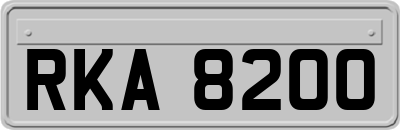 RKA 8200